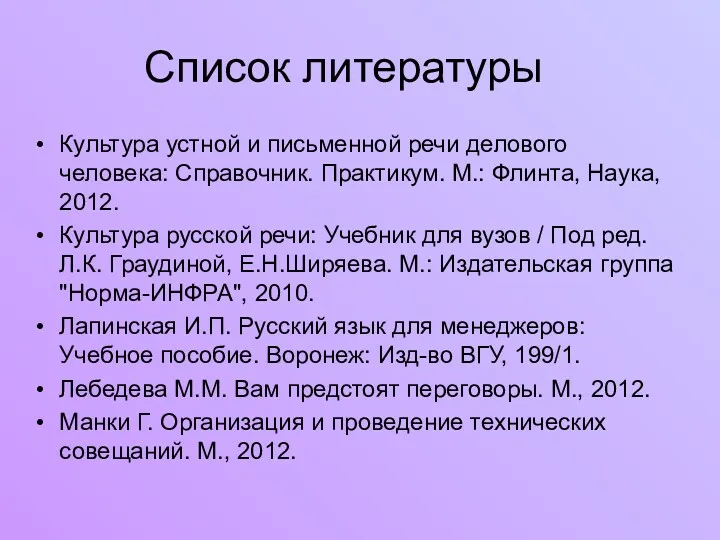 Список литературы

• Культура устной и письменной речи делового человека: Справочник. Практикум. М.: Флинта, Наука, 2012.
• Культура русской речи: Учебник для вузов / Под ред. Л.К. Граудиной, Е.Н.Ширяева. М.: Издательская группа "Норма-ИНФРА", 2010.
• Лапинская И.П. Русский язык для менеджеров: Учебное пособие. Воронеж: Изд-во ВГУ, 199/1.
• Лебедева М.М. Вам предстоят переговоры. М., 2012.
• Манки Г. Организация и проведение технических совещаний. М., 2012.